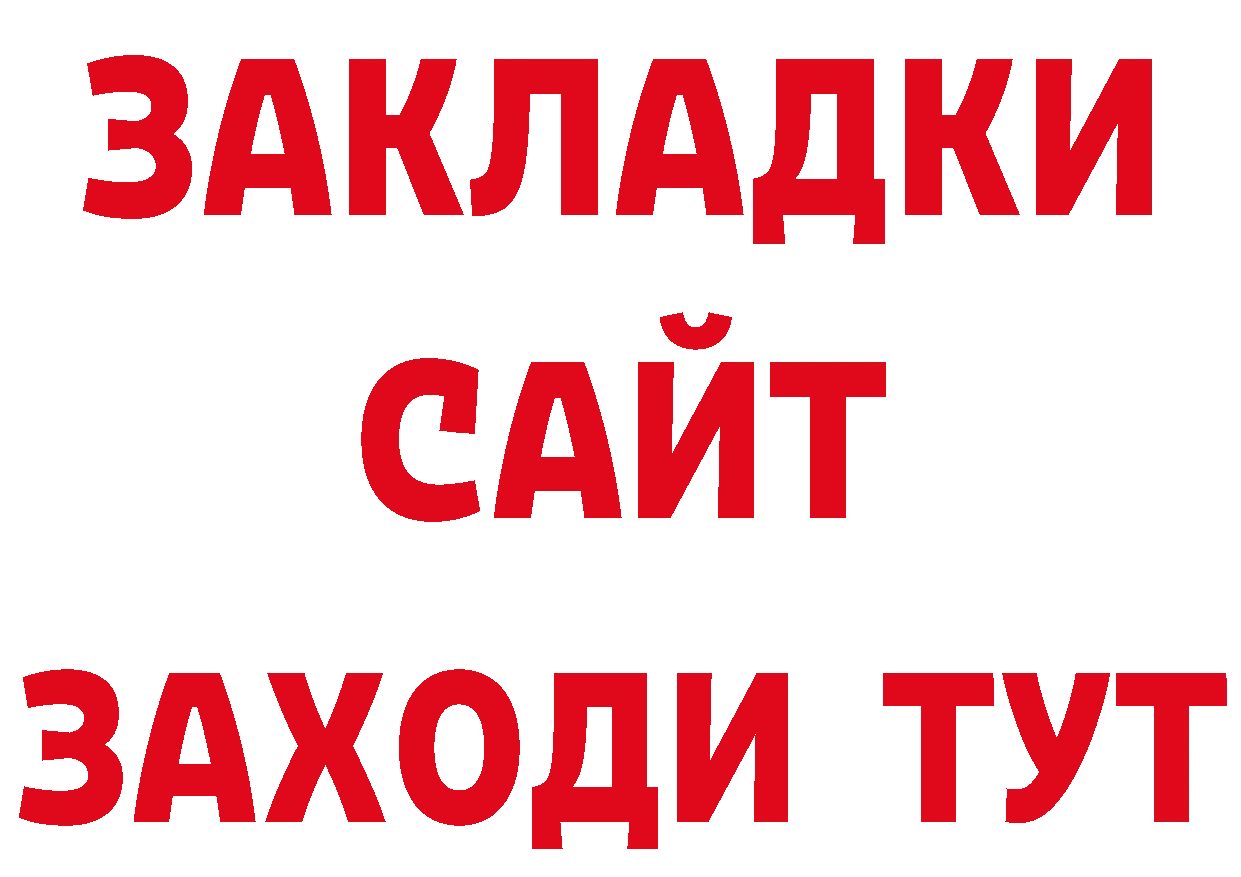 ЗАКЛАДКИ
САЙТ
ЗАХОДИ ТУТ